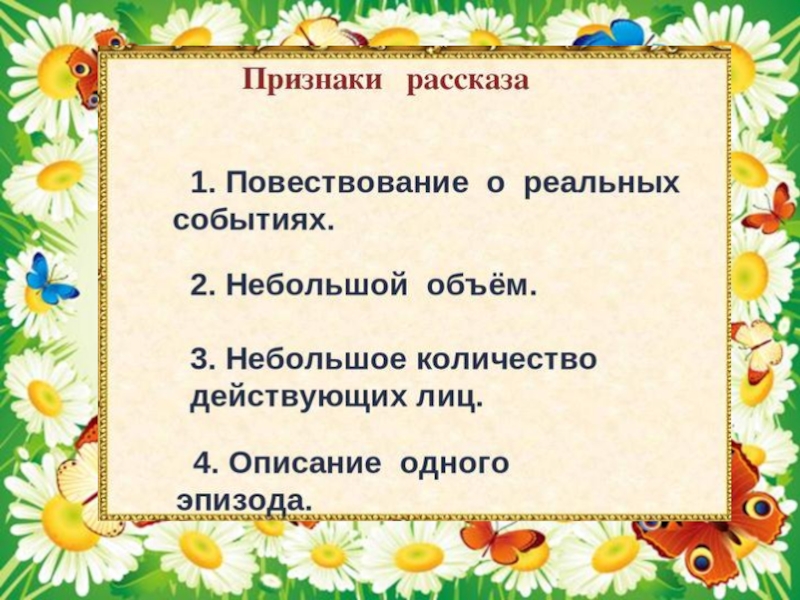 Признаки рассказа

1. Повествование о реальных событиях.

2. Небольшой объём.

3. Небольшое количество действующих лиц.

4. Описание одного эпизода.